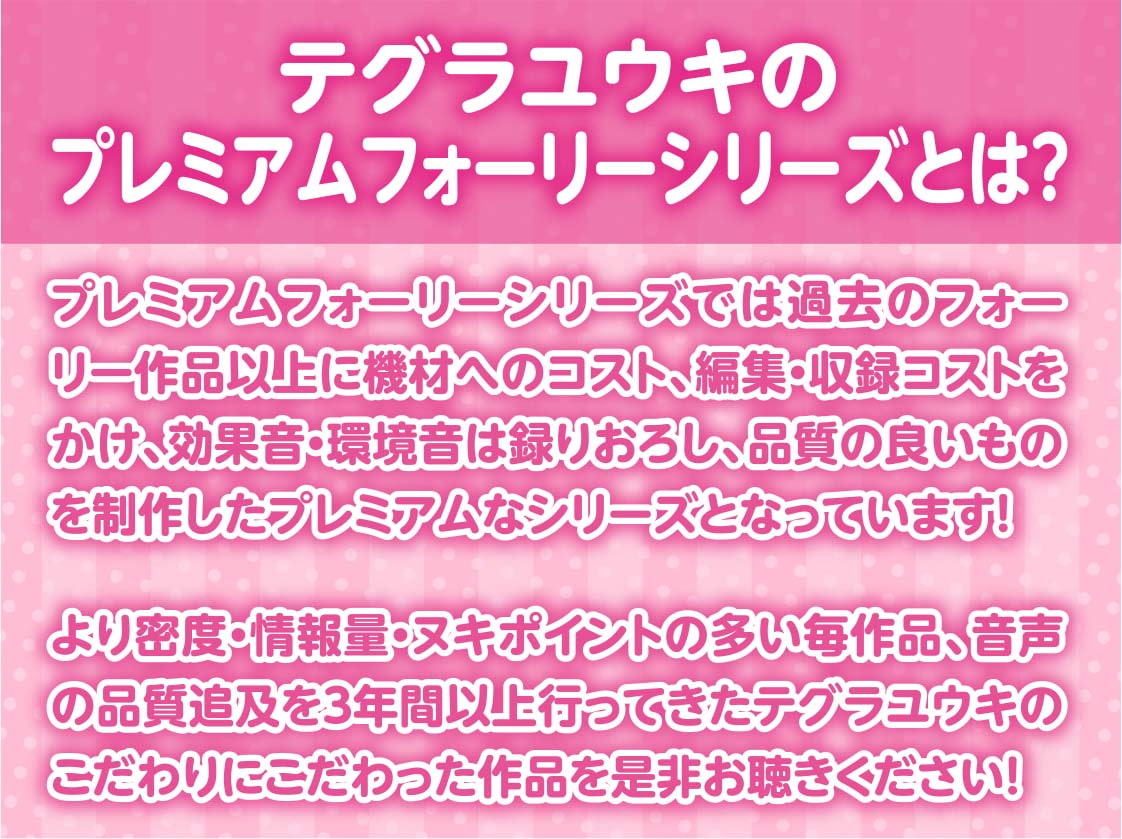 テグラユウキの
プレミアムフォーリーシリーズとは?

プレミアムフォーリーシリーズでは過去のフォーリー作品以上に機材へのコスト、編集・収録コストをかけ、効果音・環境音は録りおろし、品質の良いものを制作したプレミアムなシリーズとなっています!

より密度・情報量・ヌキポイントの多い毎作品、音声の品質追及を3年間以上行ってきたテグラユウキのこだわりにこだわった作品を是非お聴きください!